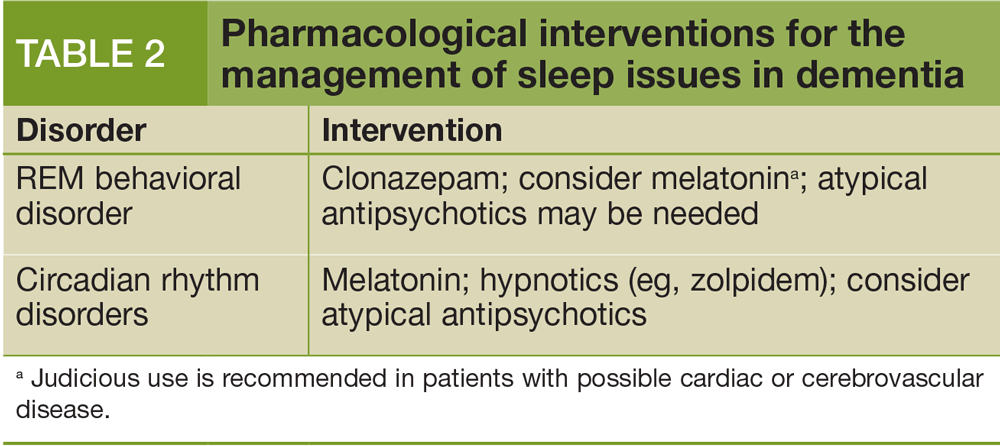 TABLE 2 Pharmacological interventions for the management of sleep issues in dementia

| Disorder | Intervention |
|---|---|
| REM behavioral disorder | Clonazepam; consider melatonin$^{a}$; atypical antipsychotics may be needed |
| Circadian rhythm disorders | Melatonin; hypnotics (eg, zolpidem); consider atypical antipsychotics |

$^{a}$ Judicious use is recommended in patients with possible cardiac or cerebrovascular disease.